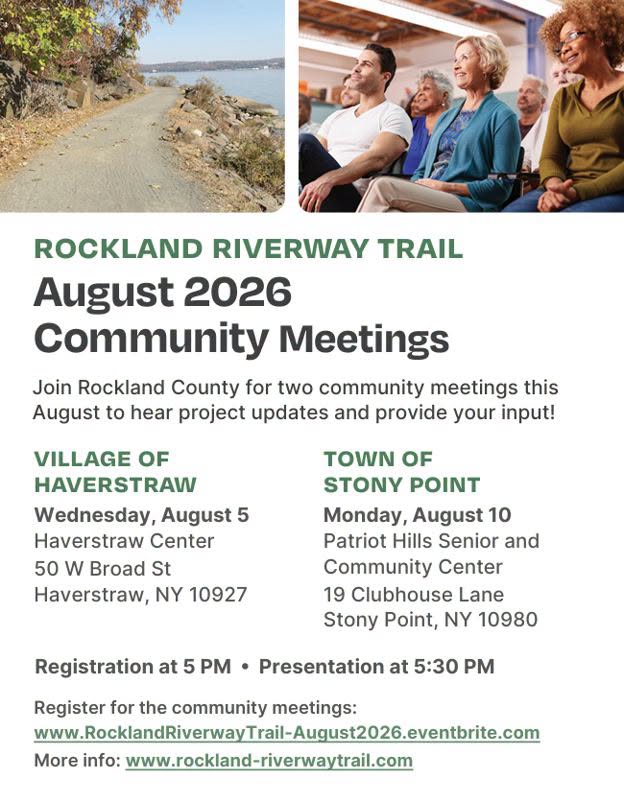 ROCKLAND RIVERWAY TRAIL
August 2026
Community Meetings

Join Rockland County for two community meetings this August to hear project updates and provide your input!

VILLAGE OF HAVERSTRAW
Wednesday, August 5
Haverstraw Center
50 W Broad St
Haverstraw, NY 10927

TOWN OF STONY POINT
Monday, August 10
Patriot Hills Senior and Community Center
19 Clubhouse Lane
Stony Point, NY 10980

Registration at 5 PM • Presentation at 5:30 PM

Register for the community meetings:
www.RocklandRiverwayTrail-August2026.eventbrite.com
More info: www.rockland-riverwaytrail.com